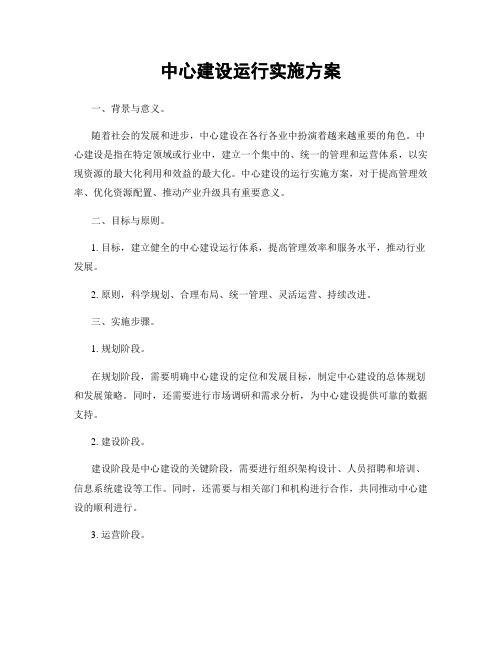 中心建设运行实施方案

一、背景与意义。

随着社会的发展和进步，中心建设在各行各业中扮演着越来越重要的角色。中心建设是指在特定领域或行业中，建立一个集中的、统一的管理和运营体系，以实现资源的最大化利用和效益的最大化。中心建设的运行实施方案，对于提高管理效率、优化资源配置、推动产业升级具有重要意义。

二、目标与原则。

1. 目标，建立健全的中心建设运行体系，提高管理效率和服务水平，推动行业发展。

2. 原则，科学规划、合理布局、统一管理、灵活运营、持续改进。

三、实施步骤。

1. 规划阶段。

在规划阶段，需要明确中心建设的定位和发展目标，制定中心建设的总体规划和发展策略。同时，还需要进行市场调研和需求分析，为中心建设提供可靠的数据支持。

2. 建设阶段。

建设阶段是中心建设的关键阶段，需要进行组织架构设计、人员招聘和培训、信息系统建设等工作。同时，还需要与相关部门和机构进行合作，共同推动中心建设的顺利进行。

3. 运营阶段。